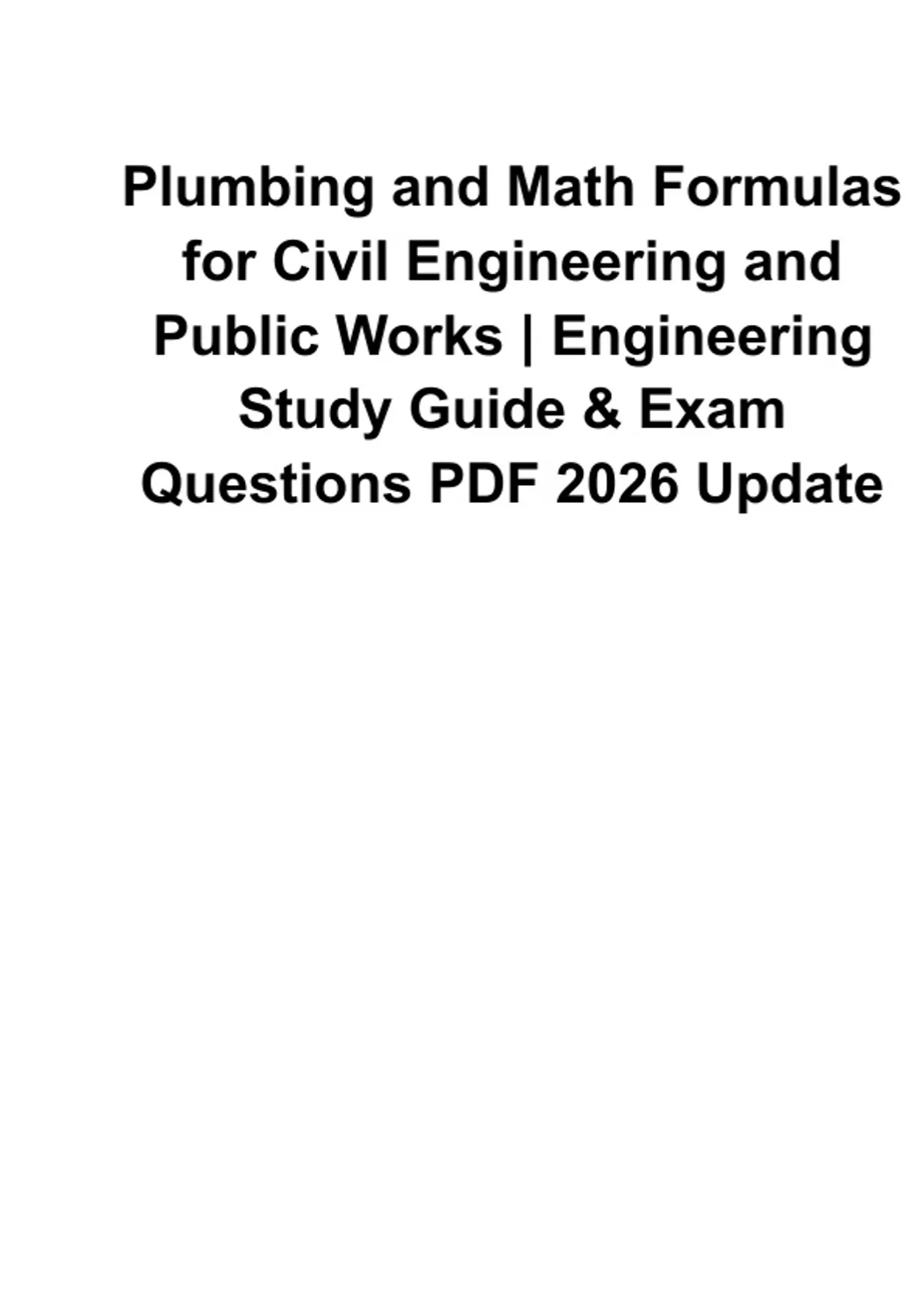 Plumbing and Math Formulas for Civil Engineering and Public Works | Engineering Study Guide & Exam Questions PDF 2026 Update